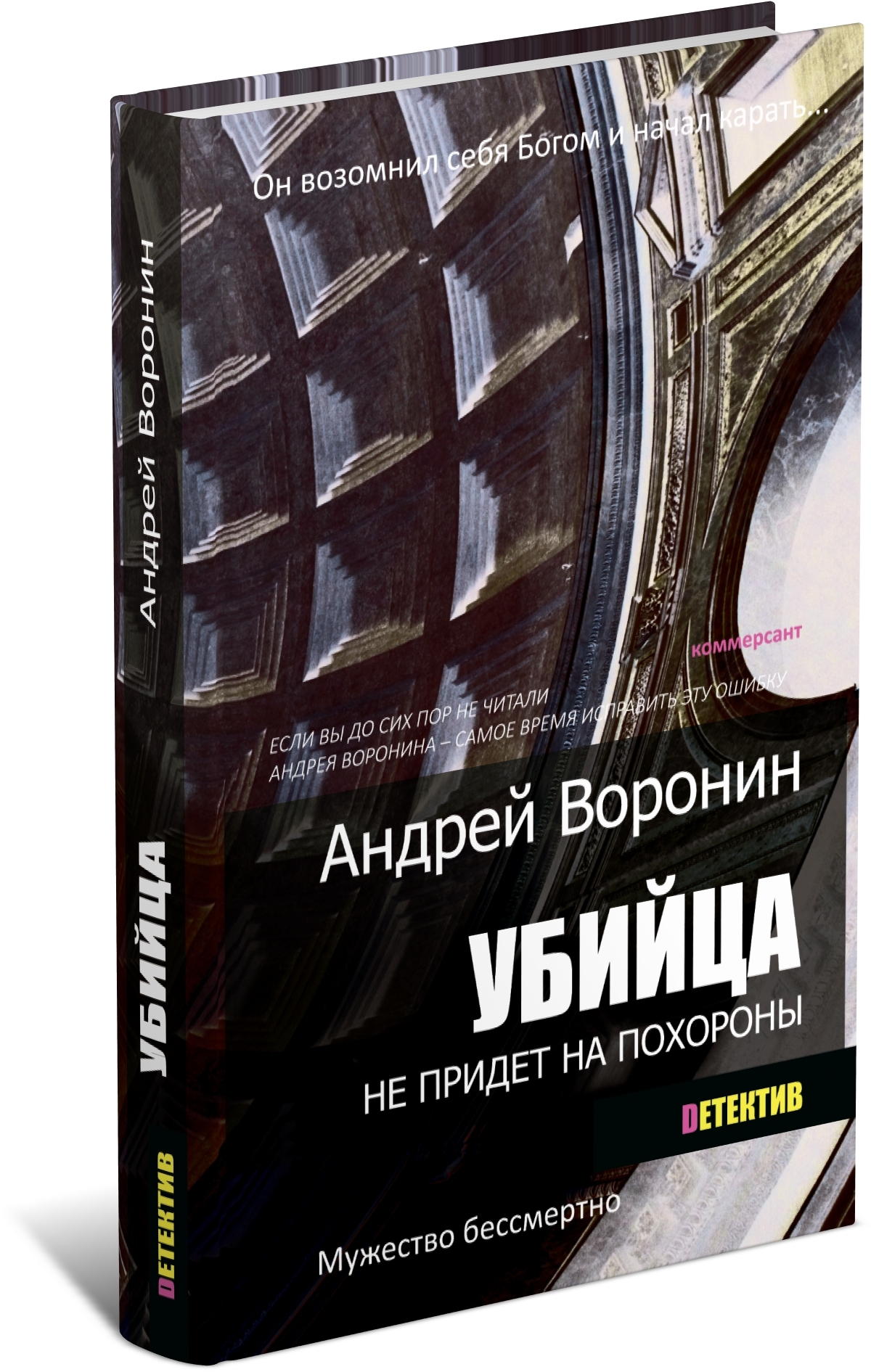 Андрей Воронин

УБИЙЦА

DЕТЕКТИВ

Он возомнил себя Богом и начал карать...

коммерсант

ЕСЛИ ВЫ ДО СИХ ПОР НЕ ЧИТАЛИ АНДРЕЯ ВОРОНИНА – САМОЕ ВРЕМЯ ИСПРАВИТЬ ЭТУ ОШИБКУ

Андрей Воронин

УБИЙЦА

НЕ ПРИДЕТ НА ПОХОРОНЫ

DЕТЕКТИВ

Мужество бессмертно